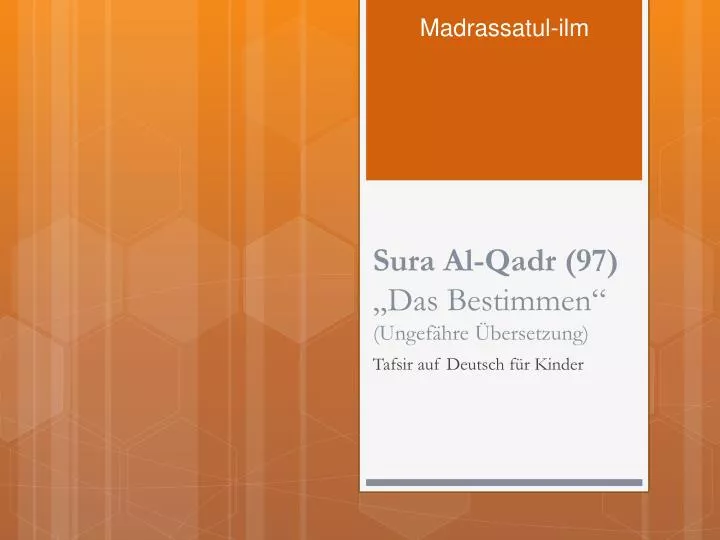 Madrassatul-ilm

Sura Al-Qadr (97)
„Das Bestimmen“
(Ungefähre Übersetzung)

Tafsir auf Deutsch für Kinder